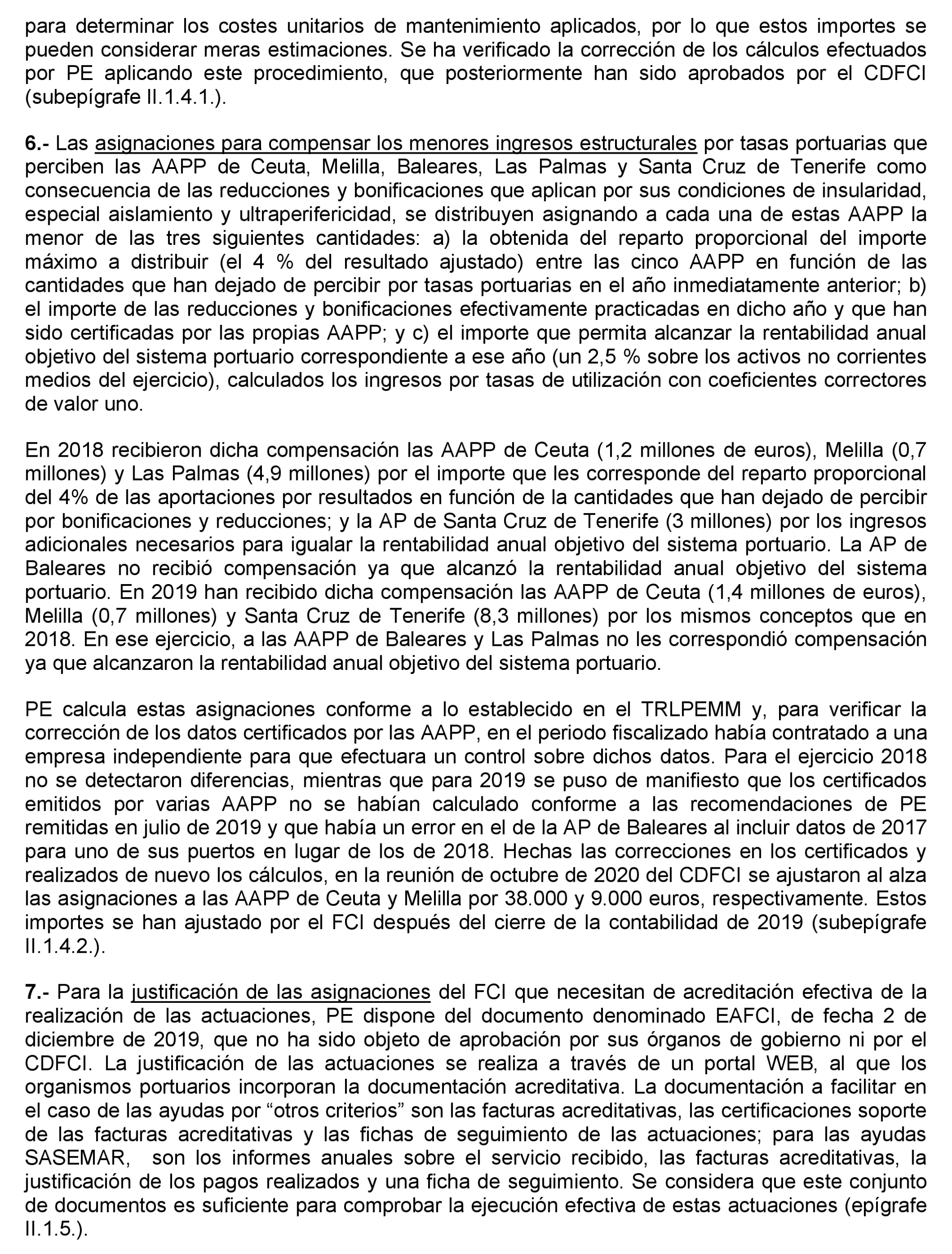 para determinar los costes unitarios de mantenimiento aplicados, por lo que estos importes se pueden considerar meras estimaciones. Se ha verificado la corrección de los cálculos efectuados por PE aplicando este procedimiento, que posteriormente han sido aprobados por el CDFCI (subepígrafe II.1.4.1.).

6.- Las asignaciones para compensar los menores ingresos estructurales por tasas portuarias que perciben las AAPP de Ceuta, Melilla, Baleares, Las Palmas y Santa Cruz de Tenerife como consecuencia de las reducciones y bonificaciones que aplican por sus condiciones de insularidad, especial aislamiento y ultraperifericidad, se distribuyen asignando a cada una de estas AAPP la menor de las tres siguientes cantidades: a) la obtenida del reparto proporcional del importe máximo a distribuir (el 4 % del resultado ajustado) entre las cinco AAPP en función de las cantidades que han dejado de percibir por tasas portuarias en el año inmediatamente anterior; b) el importe de las reducciones y bonificaciones efectivamente practicadas en dicho año y que han sido certificadas por las propias AAPP; y c) el importe que permita alcanzar la rentabilidad anual objetivo del sistema portuario correspondiente a ese año (un 2,5 % sobre los activos no corrientes medios del ejercicio), calculados los ingresos por tasas de utilización con coeficientes correctores de valor uno.

En 2018 recibieron dicha compensación las AAPP de Ceuta (1,2 millones de euros), Melilla (0,7 millones) y Las Palmas (4,9 millones) por el importe que les corresponde del reparto proporcional del 4% de las aportaciones por resultados en función de la cantidades que han dejado de percibir por bonificaciones y reducciones; y la AP de Santa Cruz de Tenerife (3 millones) por los ingresos adicionales necesarios para igualar la rentabilidad anual objetivo del sistema portuario. La AP de Baleares no recibió compensación ya que alcanzó la rentabilidad anual objetivo del sistema portuario. En 2019 han recibido dicha compensación las AAPP de Ceuta (1,4 millones de euros), Melilla (0,7 millones) y Santa Cruz de Tenerife (8,3 millones) por los mismos conceptos que en 2018. En ese ejercicio, a las AAPP de Baleares y Las Palmas no les correspondió compensación ya que alcanzaron la rentabilidad anual objetivo del sistema portuario.

PE calcula estas asignaciones conforme a lo establecido en el TRLPEMM y, para verificar la corrección de los datos certificados por las AAPP, en el periodo fiscalizado había contratado a una empresa independiente para que efectuara un control sobre dichos datos. Para el ejercicio 2018 no se detectaron diferencias, mientras que para 2019 se puso de manifiesto que los certificados emitidos por varias AAPP no se habían calculado conforme a las recomendaciones de PE remitidas en julio de 2019 y que había un error en el de la AP de Baleares al incluir datos de 2017 para uno de sus puertos en lugar de los de 2018. Hechas las correcciones en los certificados y realizados de nuevo los cálculos, en la reunión de octubre de 2020 del CDFCI se ajustaron al alza las asignaciones a las AAPP de Ceuta y Melilla por 38.000 y 9.000 euros, respectivamente. Estos importes se han ajustado por el FCI después del cierre de la contabilidad de 2019 (subepígrafe II.1.4.2.).

7.- Para la justificación de las asignaciones del FCI que necesitan de acreditación efectiva de la realización de las actuaciones, PE dispone del documento denominado EAFCI, de fecha 2 de diciembre de 2019, que no ha sido objeto de aprobación por sus órganos de gobierno ni por el CDFCI. La justificación de las actuaciones se realiza a través de un portal WEB, al que los organismos portuarios incorporan la documentación acreditativa. La documentación a facilitar en el caso de las ayudas por “otros criterios” son las facturas acreditativas, las certificaciones soporte de las facturas acreditativas y las fichas de seguimiento de las actuaciones; para las ayudas SASEMAR, son los informes anuales sobre el servicio recibido, las facturas acreditativas, la justificación de los pagos realizados y una ficha de seguimiento. Se considera que este conjunto de documentos es suficiente para comprobar la ejecución efectiva de estas actuaciones (epígrafe II.1.5.).